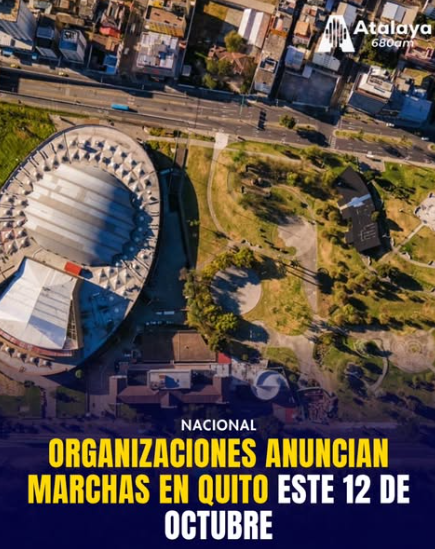 Atalaya
680am

NACIONAL

ORGANIZACIONES ANUNCIAN MARCHAS EN QUITO ESTE 12 DE OCTUBRE